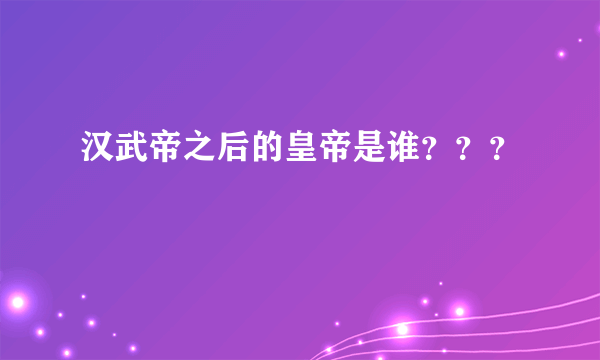 汉武帝之后的皇帝是谁？？？